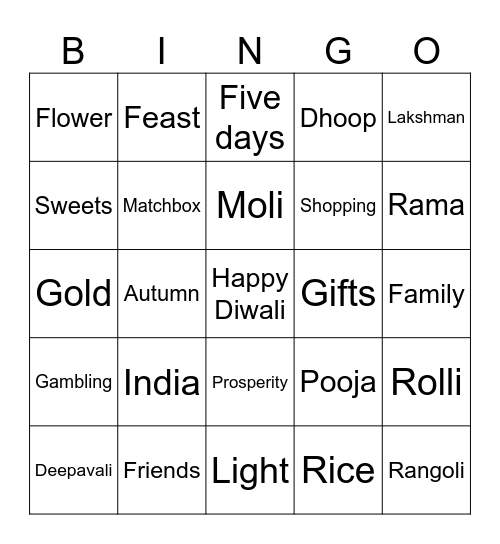 | B | I | N | G | O |
|---|---|---|---|---|
| Flower | Feast | Five days | Dhoop | Lakshman |
| Sweets | Matchbox | Moli | Shopping | Rama |
| Gold | Autumn | Happy Diwali | Gifts | Family |
| Gambling | India | Prosperity | Pooja | Rolli |
| Deepavali | Friends | Light | Rice | Rangoli |